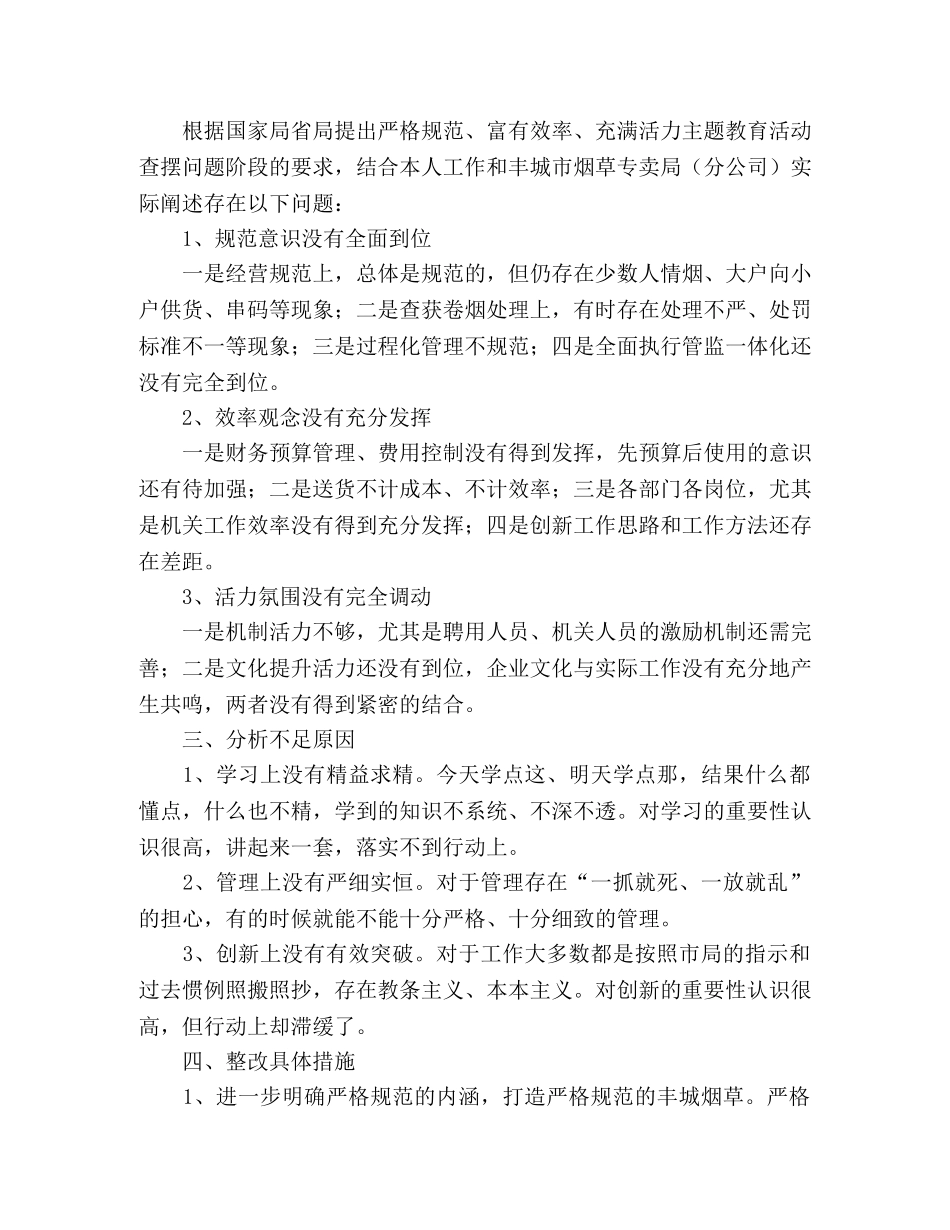 根据国家局省局提出严格规范、富有效率、充满活力主题教育活动查摆问题阶段的要求，结合本人工作和丰城市烟草专卖局（分公司）实际阐述存在以下问题：

1、规范意识没有全面到位

一是经营规范上，总体是规范的，但仍存在少数人情烟、大户向小户供货、串码等现象；二是查获卷烟处理上，有时存在处理不严、处罚标准不一等现象；三是过程化管理不规范；四是全面执行管监一体化还没有完全到位。

2、效率观念没有充分发挥

一是财务预算管理、费用控制没有得到发挥，先预算后使用的意识还有待加强；二是送货不计成本、不计效率；三是各部门各岗位，尤其是机关工作效率没有得到充分发挥；四是创新工作思路和工作方法还存在差距。

3、活力氛围没有完全调动

一是机制活力不够，尤其是聘用人员、机关人员的激励机制还需完善；二是文化提升活力还没有到位，企业文化与实际工作没有充分地产生共鸣，两者没有得到紧密的结合。

三、分析不足原因

1、学习上没有精益求精。今天学点这、明天学点那，结果什么都懂点，什么也不精，学到的知识不系统、不深不透。对学习的重要性认识很高，讲起来一套，落实不到行动上。

2、管理上没有严细实恒。对于管理存在“一抓就死、一放就乱”的担心，有的时候就能不能十分严格、十分细致的管理。

3、创新上没有有效突破。对于工作大多数都是按照市局的指示和过去惯例照搬照抄，存在教条主义、本本主义。对创新的重要性认识很高，但行动上却滞缓了。

四、整改具体措施

1、进一步明确严格规范的内涵，打造严格规范的丰城烟草。严格